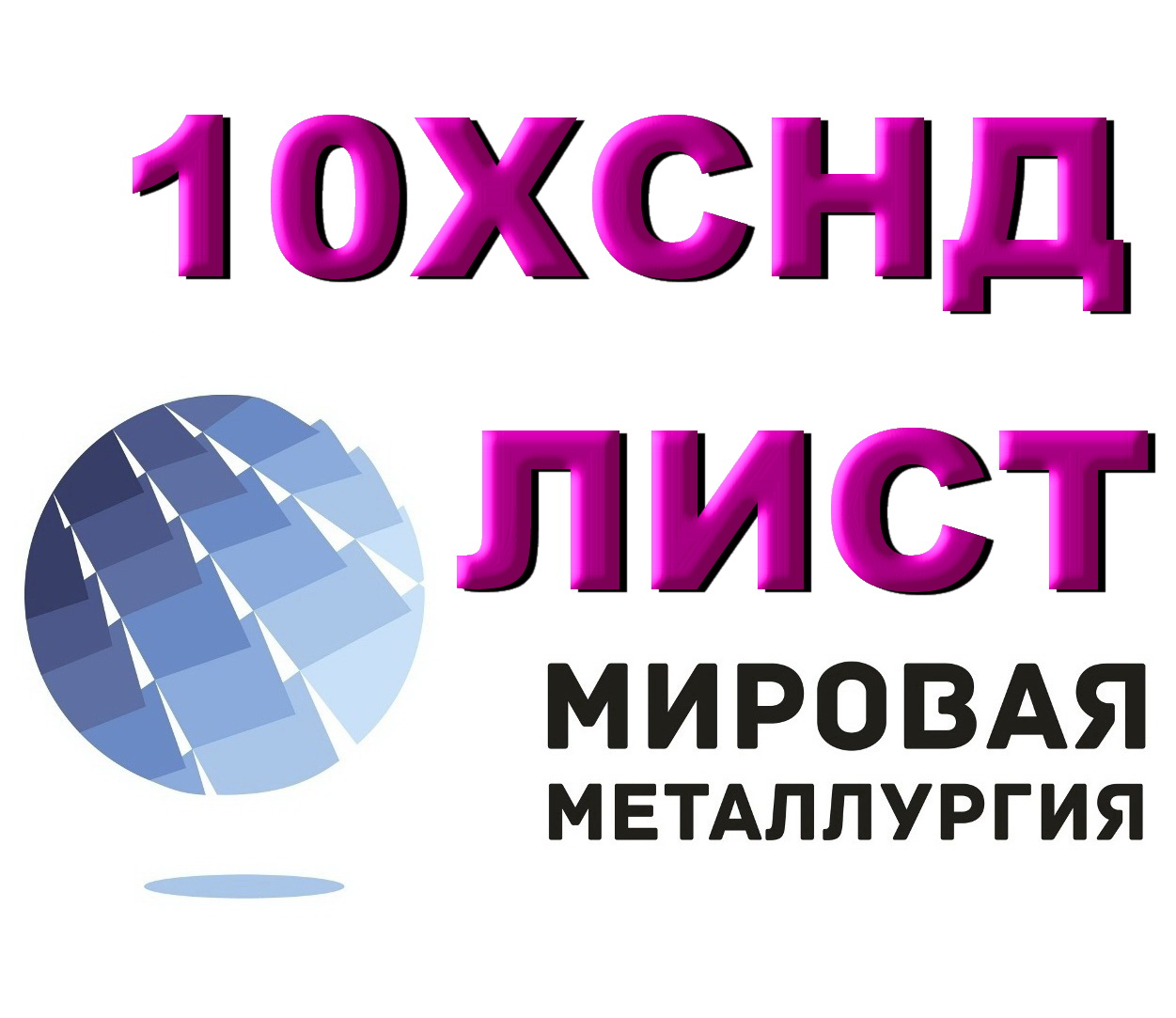 10ХСНД

ЛИСТ

МИРОВАЯ
МЕТАЛЛУРГИЯ